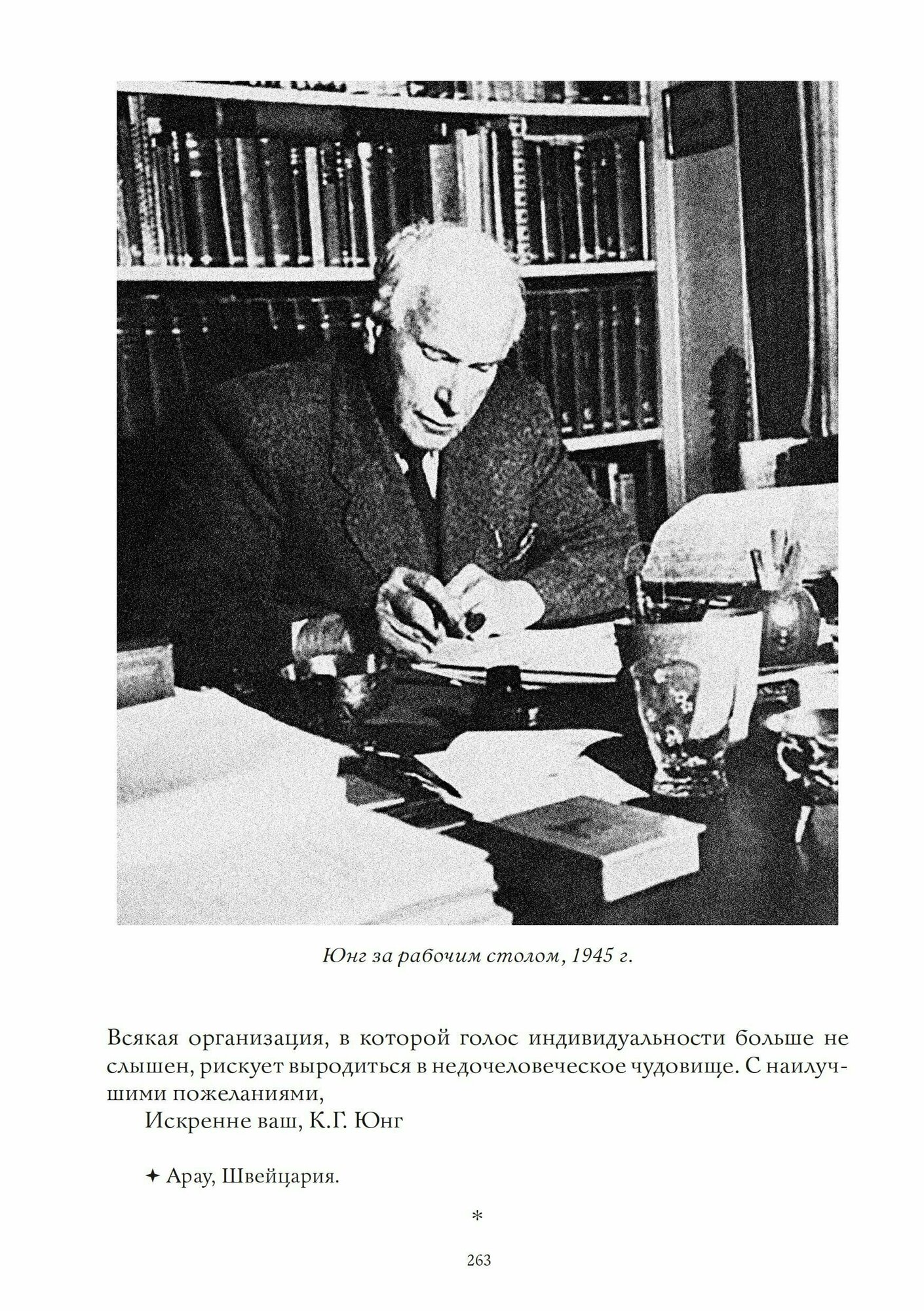 Юнг за рабочим столом, 1945 г.

Всякая организация, в которой голос индивидуальности больше не слышен, рискует выродиться в недочеловеческое чудовище. С наилучшими пожеланиями,

Искренне ваш, К.Г. Юнг

✦ Арау, Швейцария.

*

263